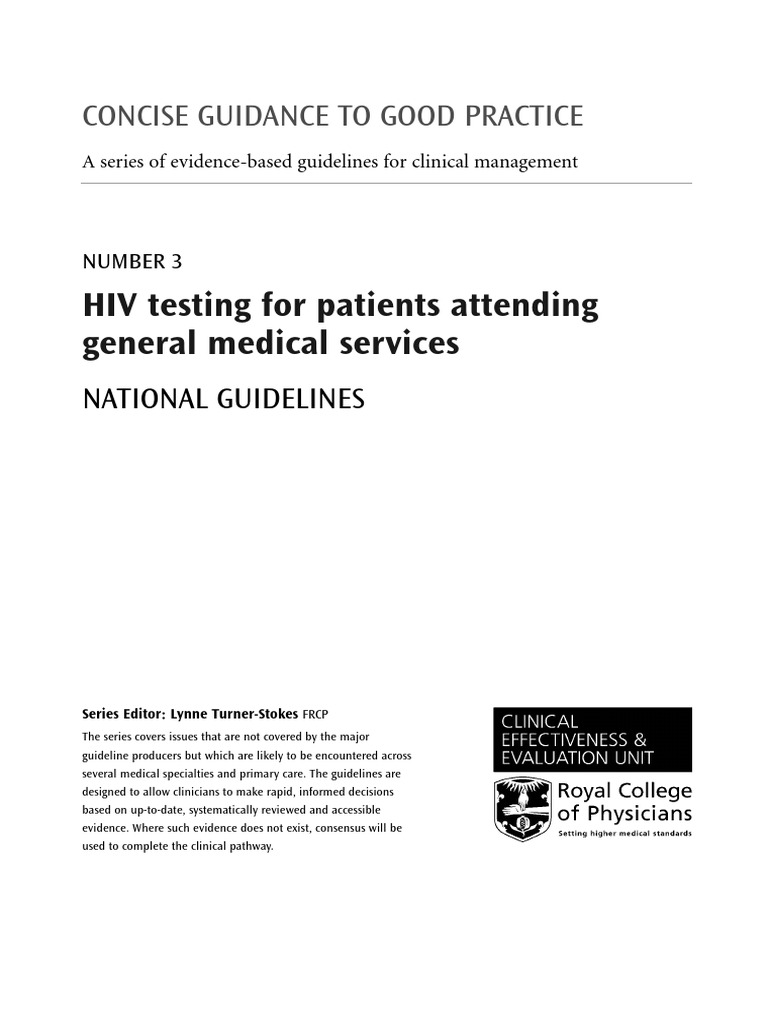 CONCISE GUIDANCE TO GOOD PRACTICE

A series of evidence-based guidelines for clinical management

NUMBER 3

HIV testing for patients attending general medical services

NATIONAL GUIDELINES

Series Editor: Lynne Turner-Stokes FRCP

The series covers issues that are not covered by the major guideline producers but which are likely to be encountered across several medical specialties and primary care. The guidelines are designed to allow clinicians to make rapid, informed decisions based on up-to-date, systematically reviewed and accessible evidence. Where such evidence does not exist, consensus will be used to complete the clinical pathway.

CLINICAL EFFECTIVENESS & EVALUATION UNIT

Royal College of Physicians

Setting higher medical standards